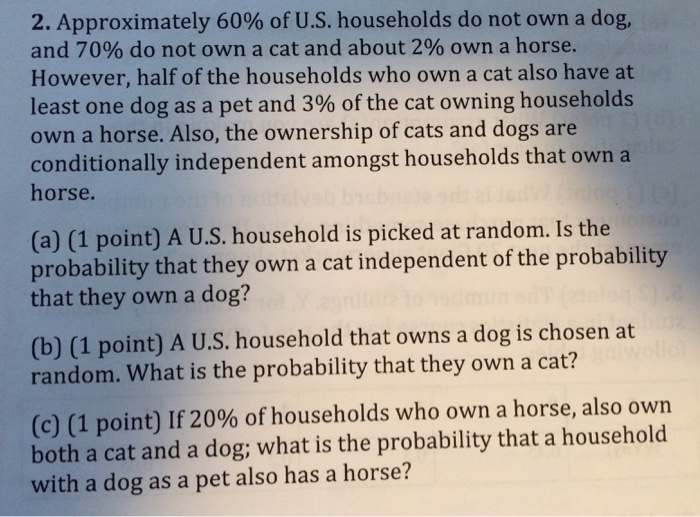 2. Approximately 60% of U.S. households do not own a dog, and 70% do not own a cat and about 2% own a horse. However, half of the households who own a cat also have at least one dog as a pet and 3% of the cat owning households own a horse. Also, the ownership of cats and dogs are conditionally independent amongst households that own a horse.

(a) (1 point) A U.S. household is picked at random. Is the probability that they own a cat independent of the probability that they own a dog?

(b) (1 point) A U.S. household that owns a dog is chosen at random. What is the probability that they own a cat?

(c) (1 point) If 20% of households who own a horse, also own both a cat and a dog; what is the probability that a household with a dog as a pet also has a horse?